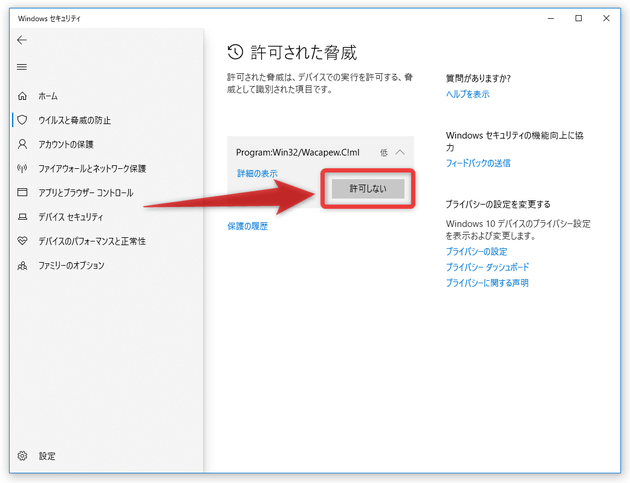 Windows セキュリティ

ホーム
ウイルスと脅威の防止
アカウントの保護
ファイアウォールとネットワーク保護
アプリとブラウザー コントロール
デバイス セキュリティ
デバイスのパフォーマンスと正常性
ファミリーのオプション

設定

許可された脅威

許可された脅威は、デバイスでの実行を許可する、脅威として識別された項目です。

Program:Win32/Wacapew.C!ml 低

詳細の表示

許可しない

保護の履歴

質問がありますか?
ヘルプを表示

Windows セキュリティの機能向上に協力
フィードバックの送信

プライバシーの設定を変更する
Windows 10 デバイスのプライバシー設定を表示および変更します。
プライバシーの設定
プライバシー ダッシュボード
プライバシーに関する声明